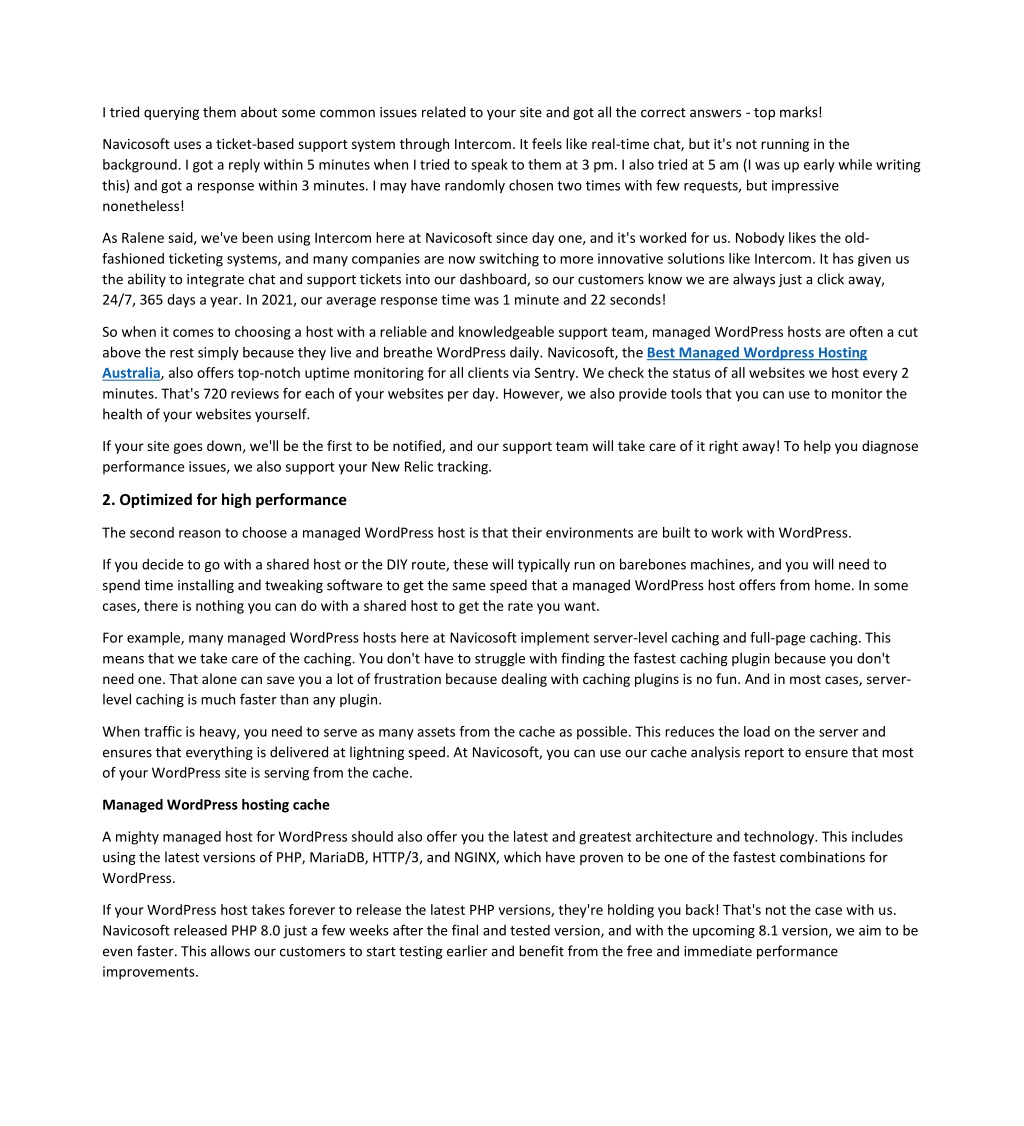 I tried querying them about some common issues related to your site and got all the correct answers - top marks!

Navicosoft uses a ticket-based support system through Intercom. It feels like real-time chat, but it's not running in the background. I got a reply within 5 minutes when I tried to speak to them at 3 pm. I also tried at 5 am (I was up early while writing this) and got a response within 3 minutes. I may have randomly chosen two times with few requests, but impressive nonetheless!

As Ralene said, we've been using Intercom here at Navicosoft since day one, and it's worked for us. Nobody likes the old-fashioned ticketing systems, and many companies are now switching to more innovative solutions like Intercom. It has given us the ability to integrate chat and support tickets into our dashboard, so our customers know we are always just a click away, 24/7, 365 days a year. In 2021, our average response time was 1 minute and 22 seconds!

So when it comes to choosing a host with a reliable and knowledgeable support team, managed WordPress hosts are often a cut above the rest simply because they live and breathe WordPress daily. Navicosoft, the Best Managed Wordpress Hosting Australia, also offers top-notch uptime monitoring for all clients via Sentry. We check the status of all websites we host every 2 minutes. That's 720 reviews for each of your websites per day. However, we also provide tools that you can use to monitor the health of your websites yourself.

If your site goes down, we'll be the first to be notified, and our support team will take care of it right away! To help you diagnose performance issues, we also support your New Relic tracking.

2. Optimized for high performance

The second reason to choose a managed WordPress host is that their environments are built to work with WordPress.

If you decide to go with a shared host or the DIY route, these will typically run on barebones machines, and you will need to spend time installing and tweaking software to get the same speed that a managed WordPress host offers from home. In some cases, there is nothing you can do with a shared host to get the rate you want.

For example, many managed WordPress hosts here at Navicosoft implement server-level caching and full-page caching. This means that we take care of the caching. You don't have to struggle with finding the fastest caching plugin because you don't need one. That alone can save you a lot of frustration because dealing with caching plugins is no fun. And in most cases, server-level caching is much faster than any plugin.

When traffic is heavy, you need to serve as many assets from the cache as possible. This reduces the load on the server and ensures that everything is delivered at lightning speed. At Navicosoft, you can use our cache analysis report to ensure that most of your WordPress site is serving from the cache.

Managed WordPress hosting cache

A mighty managed host for WordPress should also offer you the latest and greatest architecture and technology. This includes using the latest versions of PHP, MariaDB, HTTP/3, and NGINX, which have proven to be one of the fastest combinations for WordPress.

If your WordPress host takes forever to release the latest PHP versions, they're holding you back! That's not the case with us. Navicosoft released PHP 8.0 just a few weeks after the final and tested version, and with the upcoming 8.1 version, we aim to be even faster. This allows our customers to start testing earlier and benefit from the free and immediate performance improvements.